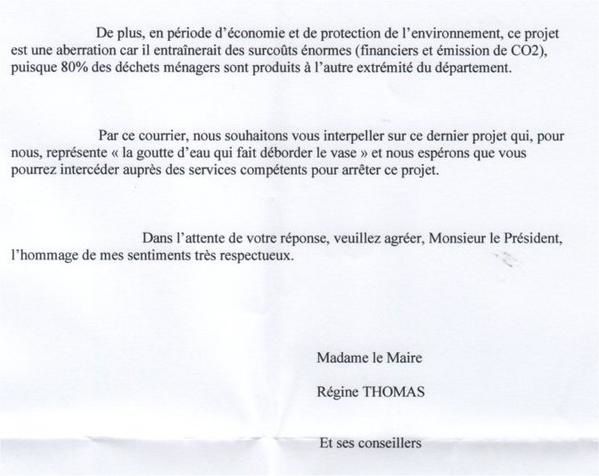 De plus, en période d'économie et de protection de l'environnement, ce projet est une aberration car il entraînerait des surcoûts énormes (financiers et émission de CO2), puisque 80% des déchets ménagers sont produits à l'autre extrémité du département.

Par ce courrier, nous souhaitons vous interpeller sur ce dernier projet qui, pour nous, représente « la goutte d'eau qui fait déborder le vase » et nous espérons que vous pourrez intercéder auprès des services compétents pour arrêter ce projet.

Dans l'attente de votre réponse, veuillez agréer, Monsieur le Président, l'hommage de mes sentiments très respectueux.

Madame le Maire

Régine THOMAS

Et ses conseillers